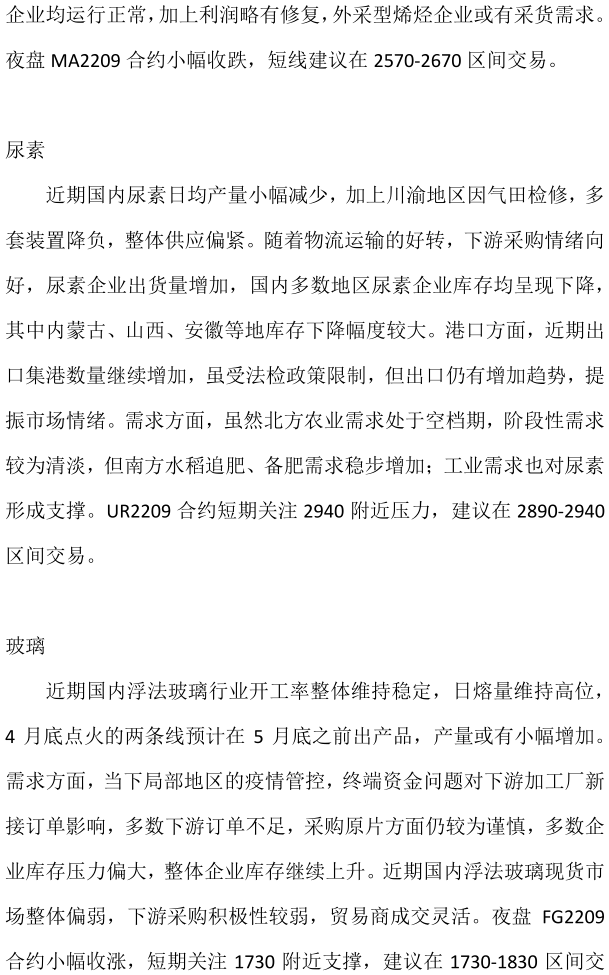 企业均运行正常，加上利润略有修复，外采型烯烃企业或有采货需求。夜盘 MA2209 合约小幅收跌，短线建议在 2570-2670 区间交易。

尿素

近期国内尿素日均产量小幅减少，加上川渝地区因气田检修，多套装置降负，整体供应偏紧。随着物流运输的好转，下游采购情绪向好，尿素企业出货量增加，国内多数地区尿素企业库存均呈现下降，其中内蒙古、山西、安徽等地库存下降幅度较大。港口方面，近期出口集港数量继续增加，虽受法检政策限制，但出口仍有增加趋势，提振市场情绪。需求方面，虽然北方农业需求处于空档期，阶段性需求较为清淡，但南方水稻追肥、备肥需求稳步增加；工业需求也对尿素形成支撑。UR2209 合约短期关注 2940 附近压力，建议在 2890-2940 区间交易。

玻璃

近期国内浮法玻璃行业开工率整体维持稳定，日熔量维持高位，4 月底点火的两条线预计在 5 月底之前出产品，产量或有小幅增加。需求方面，当下局部地区的疫情管控，终端资金问题对下游加工厂新接订单影响，多数下游订单不足，采购原片方面仍较为谨慎，多数企业库存压力偏大，整体企业库存继续上升。近期国内浮法玻璃现货市场整体偏弱，下游采购积极性较弱，贸易商成交灵活。夜盘 FG2209 合约小幅收涨，短期关注 1730 附近支撑，建议在 1730-1830 区间交